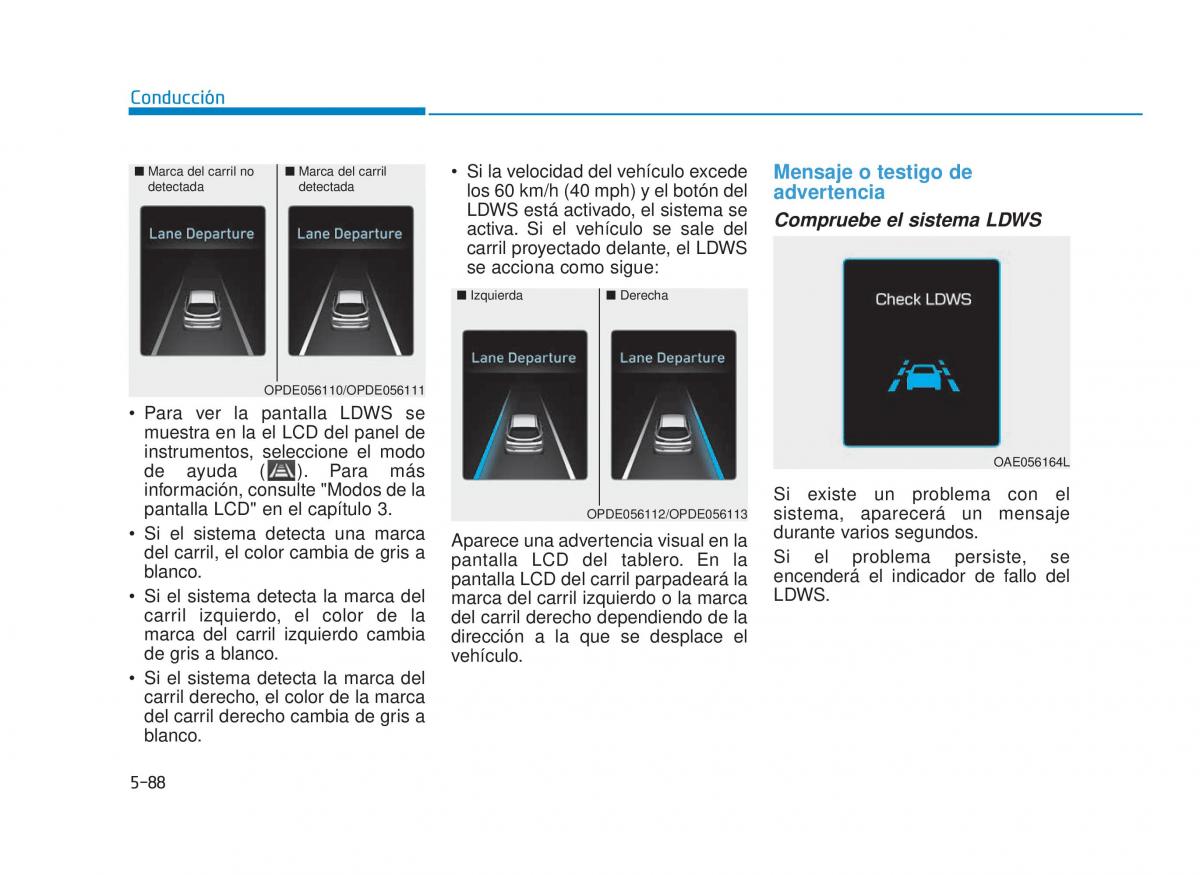 Conducción

■ Marca del carril no detectada

■ Marca del carril detectada

Lane Departure

Lane Departure

OPDE056110/OPDE056111

• Para ver la pantalla LDWS se muestra en la el LCD del panel de instrumentos, seleccione el modo de ayuda ( ). Para más información, consulte "Modos de la pantalla LCD" en el capítulo 3.

• Si el sistema detecta una marca del carril, el color cambia de gris a blanco.

• Si el sistema detecta la marca del carril izquierdo, el color de la marca del carril izquierdo cambia de gris a blanco.

• Si el sistema detecta la marca del carril derecho, el color de la marca del carril derecho cambia de gris a blanco.

• Si la velocidad del vehículo excede los 60 km/h (40 mph) y el botón del LDWS está activado, el sistema se activa. Si el vehículo se sale del carril proyectado delante, el LDWS se acciona como sigue:

■ Izquierda

■ Derecha

Lane Departure

Lane Departure

OPDE056112/OPDE056113

Aparece una advertencia visual en la pantalla LCD del tablero. En la pantalla LCD del carril parpadeará la marca del carril izquierdo o la marca del carril derecho dependiendo de la dirección a la que se desplace el vehículo.

Mensaje o testigo de advertencia

Compruebe el sistema LDWS

Check LDWS

OAE056164L

Si existe un problema con el sistema, aparecerá un mensaje durante varios segundos.

Si el problema persiste, se encenderá el indicador de fallo del LDWS.

5-88